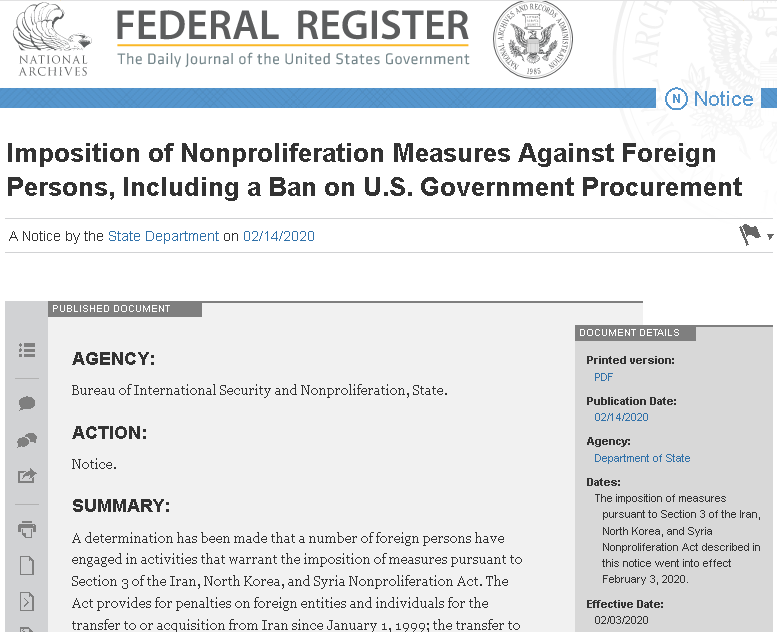 NATIONAL ARCHIVES

FEDERAL REGISTER
The Daily Journal of the United States Government

NATIONAL ARCHIVES AND RECORDS ADMINISTRATION 1985

N Notice

Imposition of Nonproliferation Measures Against Foreign Persons, Including a Ban on U.S. Government Procurement

A Notice by the State Department on 02/14/2020

PUBLISHED DOCUMENT

AGENCY:

Bureau of International Security and Nonproliferation, State.

ACTION:

Notice.

SUMMARY:

A determination has been made that a number of foreign persons have engaged in activities that warrant the imposition of measures pursuant to Section 3 of the Iran, North Korea, and Syria Nonproliferation Act. The Act provides for penalties on foreign entities and individuals for the transfer to or acquisition from Iran since January 1, 1999; the transfer to

DOCUMENT DETAILS

Printed version:
PDF

Publication Date:
02/14/2020

Agency:
Department of State

Dates:
The imposition of measures pursuant to Section 3 of the Iran, North Korea, and Syria Nonproliferation Act described in this notice went into effect February 3, 2020.

Effective Date:
02/03/2020